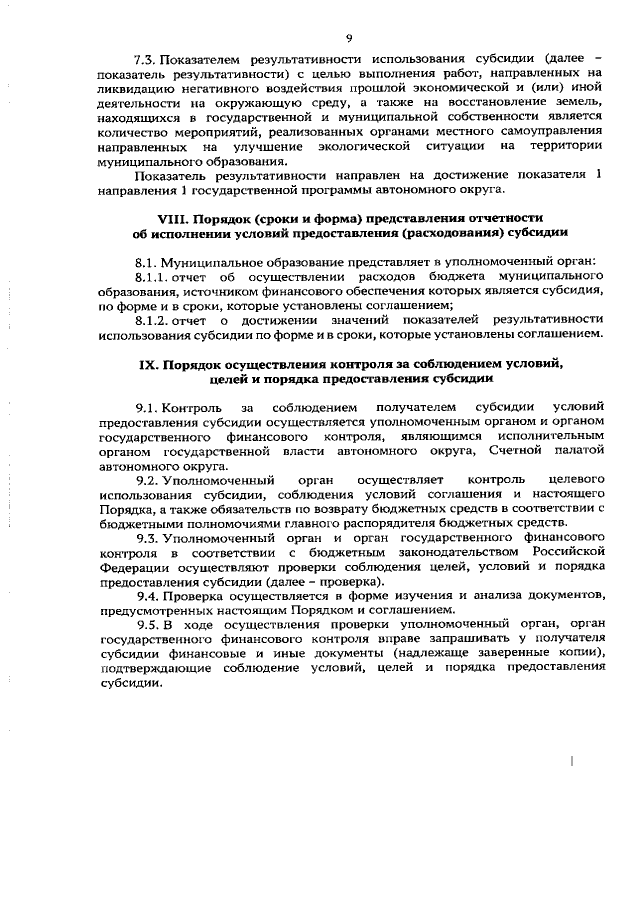 9

7.3. Показателем результативности использования субсидии (далее – показатель результативности) с целью выполнения работ, направленных на ликвидацию негативного воздействия прошлой экономической и (или) иной деятельности на окружающую среду, а также на восстановление земель, находящихся в государственной и муниципальной собственности является количество мероприятий, реализованных органами местного самоуправления направленных на улучшение экологической ситуации на территории муниципального образования.

Показатель результативности направлен на достижение показателя 1 направления 1 государственной программы автономного округа.

VIII. Порядок (сроки и форма) представления отчетности об исполнении условий предоставления (расходования) субсидии

8.1. Муниципальное образование представляет в уполномоченный орган:

8.1.1. отчет об осуществлении расходов бюджета муниципального образования, источником финансового обеспечения которых является субсидия, по форме и в сроки, которые установлены соглашением;

8.1.2. отчет о достижении значений показателей результативности использования субсидии по форме и в сроки, которые установлены соглашением.

IX. Порядок осуществления контроля за соблюдением условий, целей и порядка предоставления субсидии

9.1. Контроль за соблюдением получателем субсидии условий предоставления субсидии осуществляется уполномоченным органом и органом государственного финансового контроля, являющимся исполнительным органом государственной власти автономного округа, Счетной палатой автономного округа.

9.2. Уполномоченный орган осуществляет контроль целевого использования субсидии, соблюдения условий соглашения и настоящего Порядка, а также обязательств по возврату бюджетных средств в соответствии с бюджетными полномочиями главного распорядителя бюджетных средств.

9.3. Уполномоченный орган и орган государственного финансового контроля в соответствии с бюджетным законодательством Российской Федерации осуществляют проверки соблюдения целей, условий и порядка предоставления субсидии (далее – проверка).

9.4. Проверка осуществляется в форме изучения и анализа документов, предусмотренных настоящим Порядком и соглашением.

9.5. В ходе осуществления проверки уполномоченный орган, орган государственного финансового контроля вправе запрашивать у получателя субсидии финансовые и иные документы (надлежаще заверенные копии), подтверждающие соблюдение условий, целей и порядка предоставления субсидии.